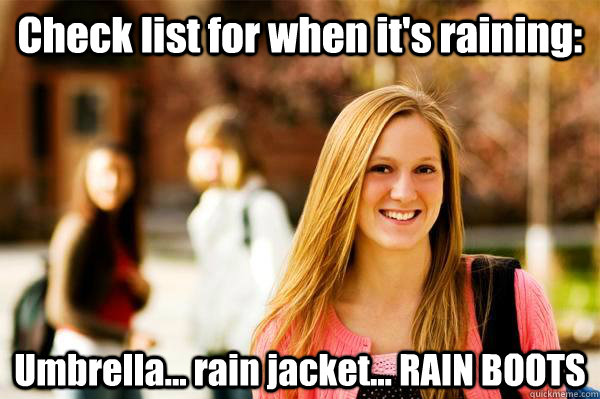 Check list for when it's raining:

Umbrella... rain jacket... RAIN BOOTS

quickmeme.com